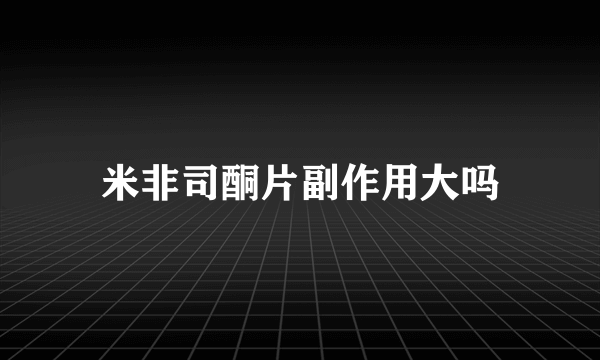 米非司酮片副作用大吗